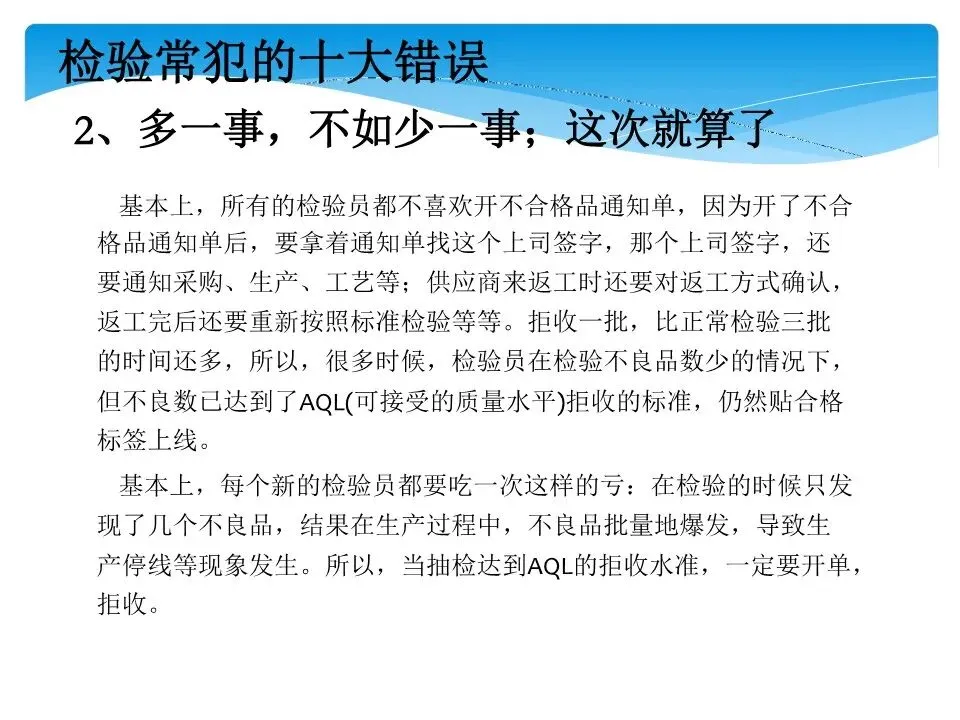 检验常犯的十大错误

2、多一事，不如少一事；这次就算了

基本上，所有的检验员都不喜欢开不合格品通知单，因为开了不合格品通知单后，要拿着通知单找这个上司签字，那个上司签字，还要通知采购、生产、工艺等；供应商来返工时还要对返工方式确认，返工完后还要重新按照标准检验等等。拒收一批，比正常检验三批的时间还多，所以，很多时候，检验员在检验不良品数少的情况下，但不良数已达到了AQL(可接受的质量水平)拒收的标准，仍然贴合格标签上线。

基本上，每个新的检验员都要吃一次这样的亏：在检验的时候只发现了几个不良品，结果在生产过程中，不良品批量地爆发，导致生产停线等现象发生。所以，当抽检达到AQL的拒收水准，一定要开单，拒收。